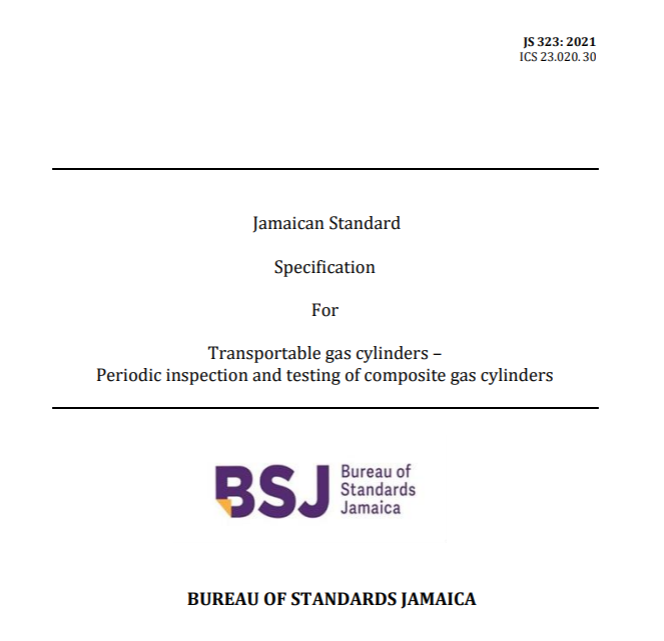 JS 323: 2021
ICS 23.020. 30

Jamaican Standard

Specification

For

Transportable gas cylinders –
Periodic inspection and testing of composite gas cylinders

BSJ Bureau of Standards Jamaica

BUREAU OF STANDARDS JAMAICA